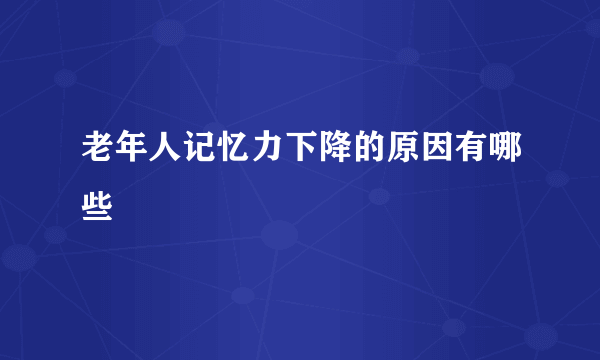 老年人记忆力下降的原因有哪些